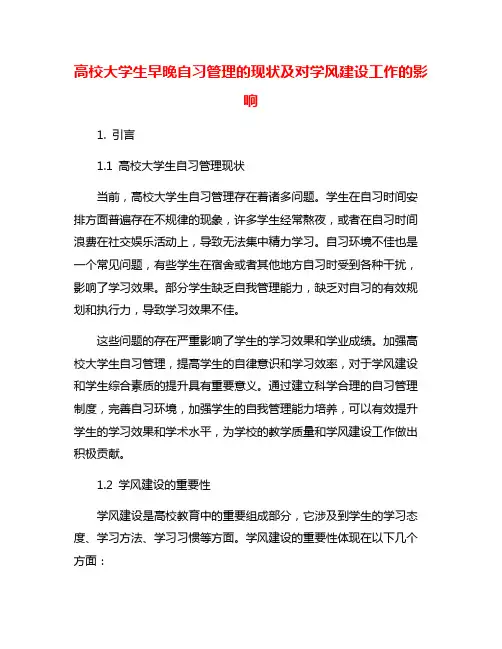 高校大学生早晚自习管理的现状及对学风建设工作的影响

1. 引言

1.1 高校大学生自习管理现状

当前，高校大学生自习管理存在着诸多问题。学生在自习时间安排方面普遍存在不规律的现象，许多学生经常熬夜，或者在自习时间浪费在社交娱乐活动上，导致无法集中精力学习。自习环境不佳也是一个常见问题，有些学生在宿舍或者其他地方自习时受到各种干扰，影响了学习效果。部分学生缺乏自我管理能力，缺乏对自习的有效规划和执行力，导致学习效果不佳。

这些问题的存在严重影响了学生的学习效果和学业成绩。加强高校大学生自习管理，提高学生的自律意识和学习效率，对于学风建设和学生综合素质的提升具有重要意义。通过建立科学合理的自习管理制度，完善自习环境，加强学生的自我管理能力培养，可以有效提升学生的学习效果和学术水平，为学校的教学质量和学风建设工作做出积极贡献。

1.2 学风建设的重要性

学风建设是高校教育中的重要组成部分，它涉及到学生的学习态度、学习方法、学习习惯等方面。学风建设的重要性体现在以下几个方面：